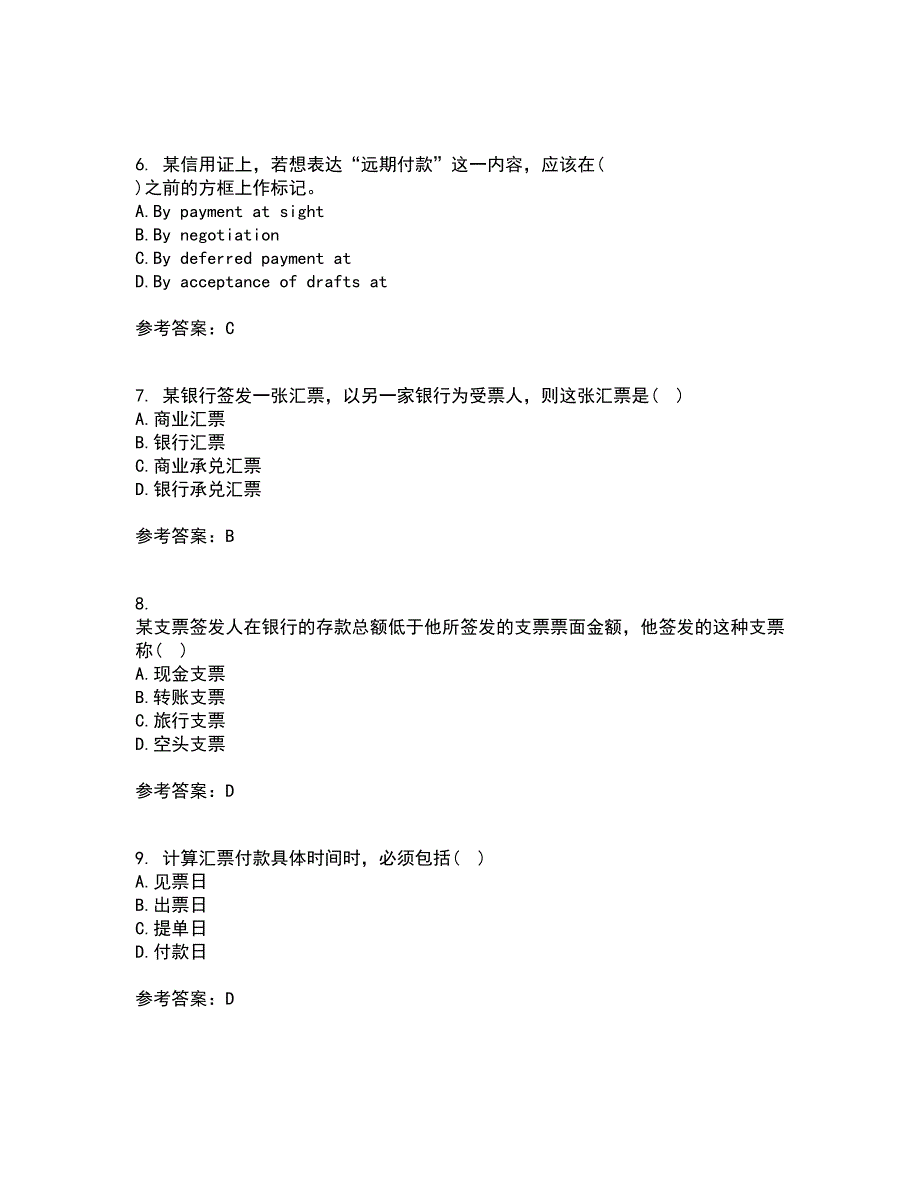 6. 某信用证上，若想表达“远期付款”这一内容，应该在( )之前的方框上作标记。
A.By payment at sight
B.By negotiation
C.By deferred payment at
D.By acceptance of drafts at

参考答案：C

7. 某银行签发一张汇票，以另一家银行为受票人，则这张汇票是( )
A.商业汇票
B.银行汇票
C.商业承兑汇票
D.银行承兑汇票

参考答案：B

8.
某支票签发人在银行的存款总额低于他所签发的支票票面金额，他签发的这种支票称( )
A.现金支票
B.转账支票
C.旅行支票
D.空头支票

参考答案：D

9. 计算汇票付款具体时间时，必须包括( )
A.见票日
B.出票日
C.提单日
D.付款日

参考答案：D